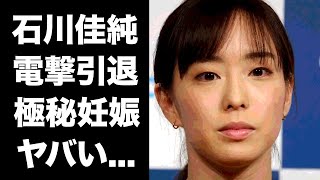 石川佳純
電撃引退
極秘妊娠
ヤバい...